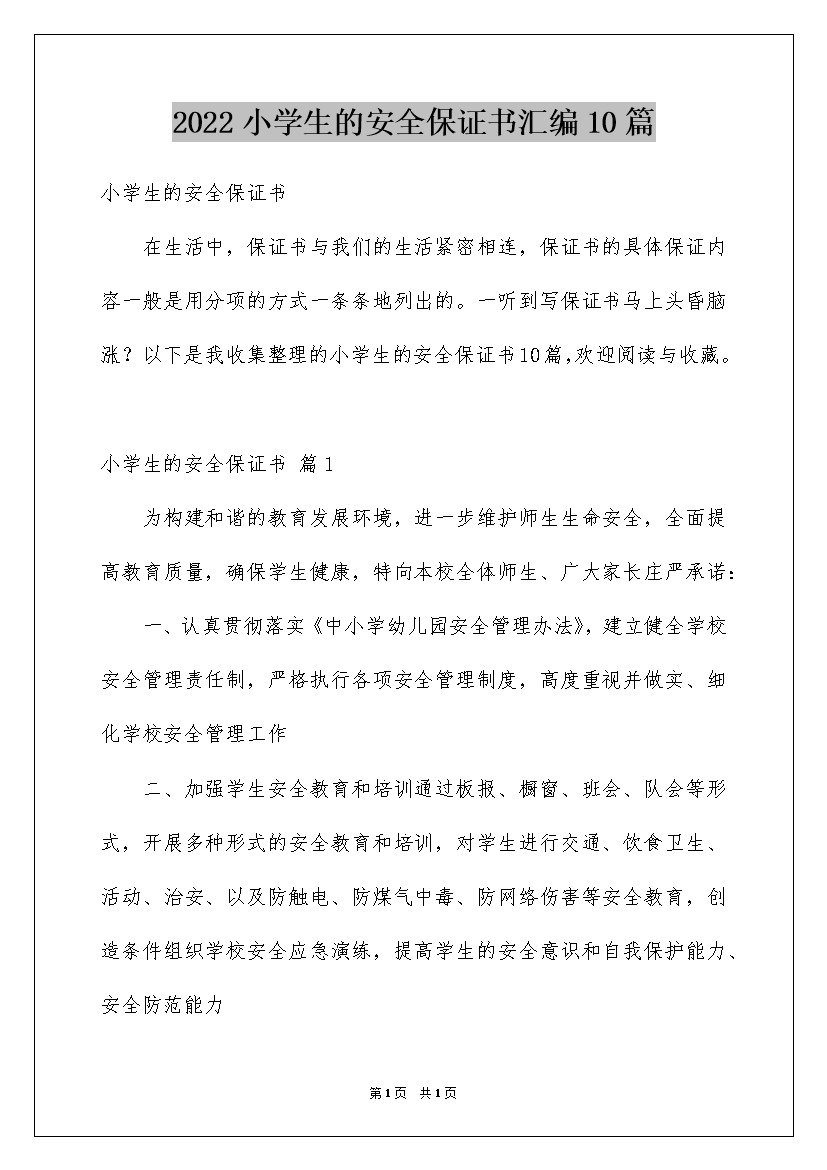 2022小学生的安全保证书汇编10篇

小学生的安全保证书

在生活中，保证书与我们的生活紧密相连，保证书的具体保证内容一般是用分项的方式一条条地列出的。一听到写保证书马上头昏脑涨？以下是我收集整理的小学生的安全保证书10篇,欢迎阅读与收藏。

小学生的安全保证书 篇1

为构建和谐的教育发展环境，进一步维护师生生命安全，全面提高教育质量，确保学生健康，特向本校全体师生、广大家长庄严承诺：

一、认真贯彻落实《中小学幼儿园安全管理办法》，建立健全学校安全管理责任制，严格执行各项安全管理制度，高度重视并做实、细化学校安全管理工作

二、加强学生安全教育和培训通过板报、橱窗、班会、队会等形式，开展多种形式的安全教育和培训，对学生进行交通、饮食卫生、活动、治安、以及防触电、防煤气中毒、防网络伤害等安全教育，创造条件组织学校安全应急演练，提高学生的安全意识和自我保护能力、安全防范能力

第1页 共1页